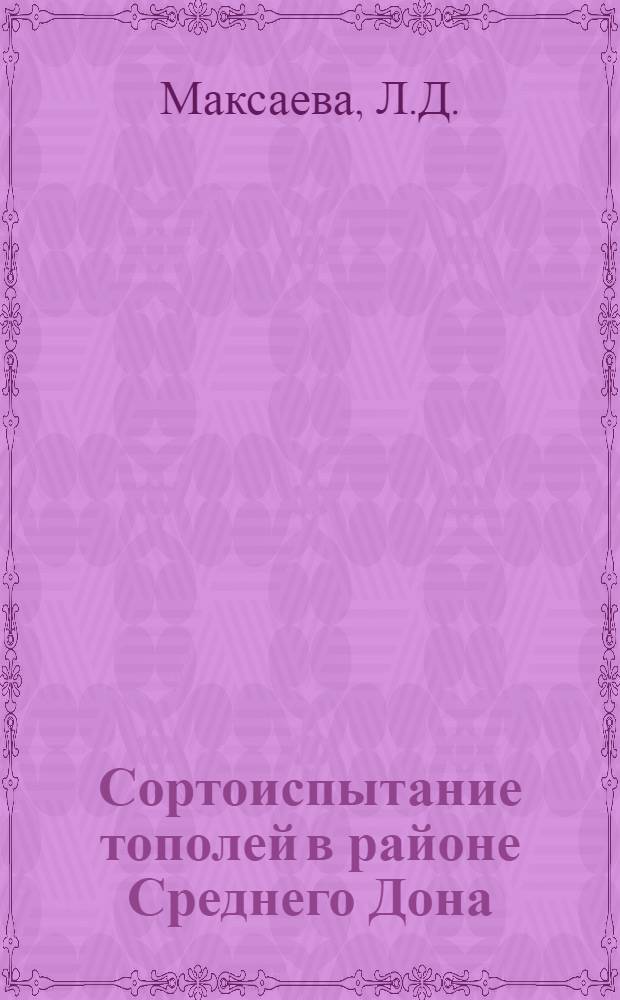 Максаева, Л.Д.

Сортоиспытание тополей в районе Среднего Дона